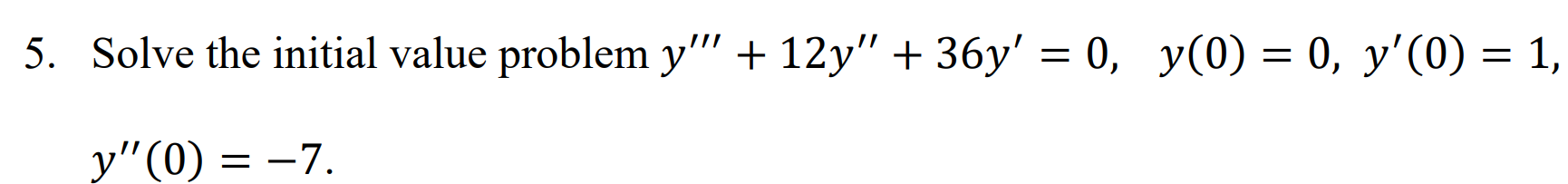 5. Solve the initial value problem $y''' + 12y'' + 36y' = 0$, $y(0) = 0$, $y'(0) = 1$, $y''(0) = -7$.